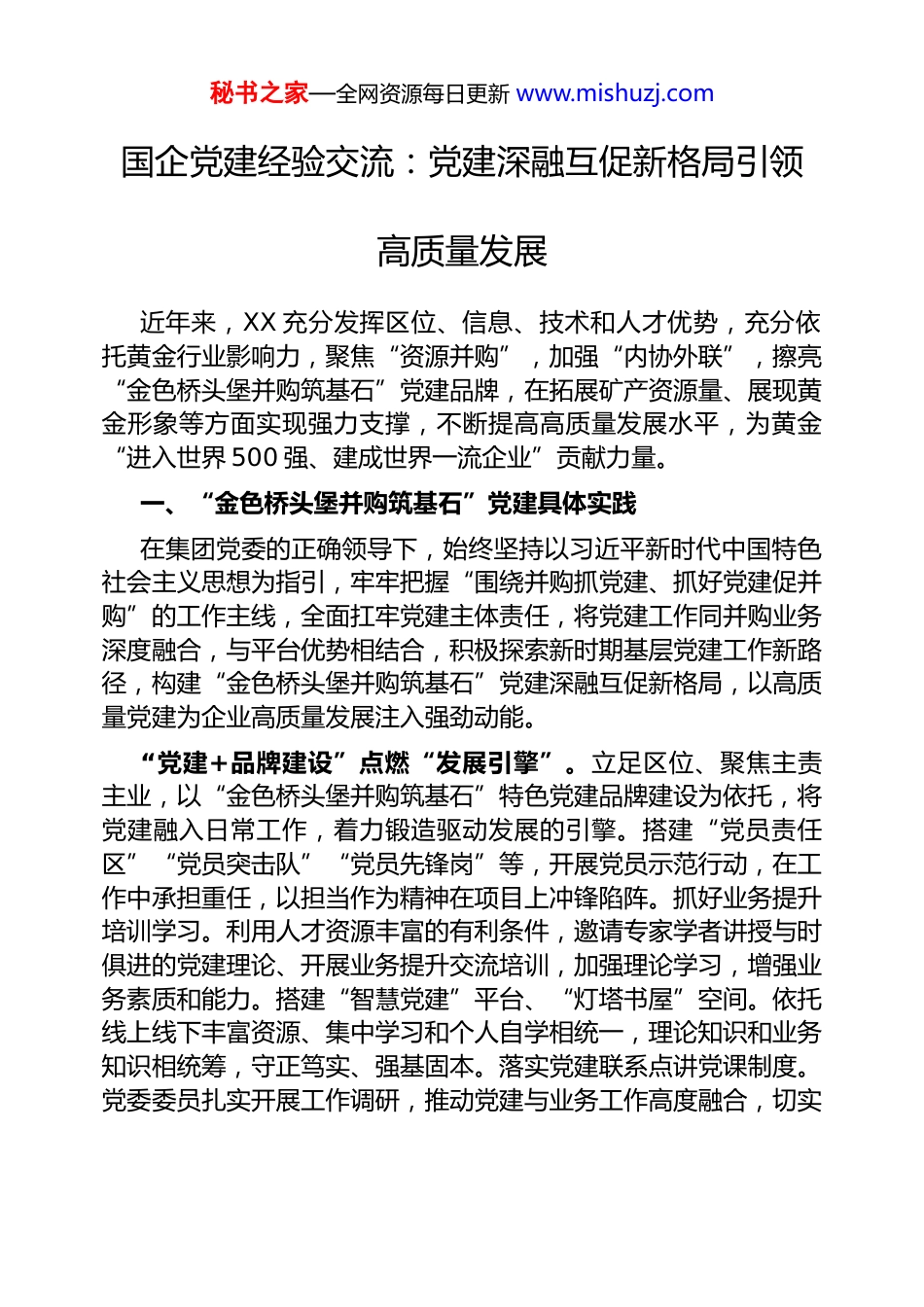 秘书之家—全网资源每日更新 www.mishuzj.com

国企党建经验交流：党建深融互促新格局引领高质量发展

近年来，XX 充分发挥区位、信息、技术和人才优势，充分依托黄金行业影响力，聚焦“资源并购”，加强“内协外联”，擦亮“金色桥头堡并购筑基石”党建品牌，在拓展矿产资源量、展现黄金形象等方面实现强力支撑，不断提高高质量发展水平，为黄金“进入世界 500 强、建成世界一流企业”贡献力量。

一、“金色桥头堡并购筑基石”党建具体实践

在集团党委的正确领导下，始终坚持以习近平新时代中国特色社会主义思想为指引，牢牢把握“围绕并购抓党建、抓好党建促并购”的工作主线，全面扛牢党建主体责任，将党建工作同并购业务深度融合，与平台优势相结合，积极探索新时期基层党建工作新路径，构建“金色桥头堡并购筑基石”党建深融互促新格局，以高质量党建为企业高质量发展注入强劲动能。

“党建＋品牌建设”点燃“发展引擎”。立足区位、聚焦主责主业，以“金色桥头堡并购筑基石”特色党建品牌建设为依托，将党建融入日常工作，着力锻造驱动发展的引擎。搭建“党员责任区”“党员突击队”“党员先锋岗”等，开展党员示范行动，在工作中承担重任，以担当作为精神在项目上冲锋陷阵。抓好业务提升培训学习。利用人才资源丰富的有利条件，邀请专家学者讲授与时俱进的党建理论、开展业务提升交流培训，加强理论学习，增强业务素质和能力。搭建“智慧党建”平台、“灯塔书屋”空间。依托线上线下丰富资源、集中学习和个人自学相统一，理论知识和业务知识相统筹，守正笃实、强基固本。落实党建联系点讲党课制度。党委委员扎实开展工作调研，推动党建与业务工作高度融合，切实